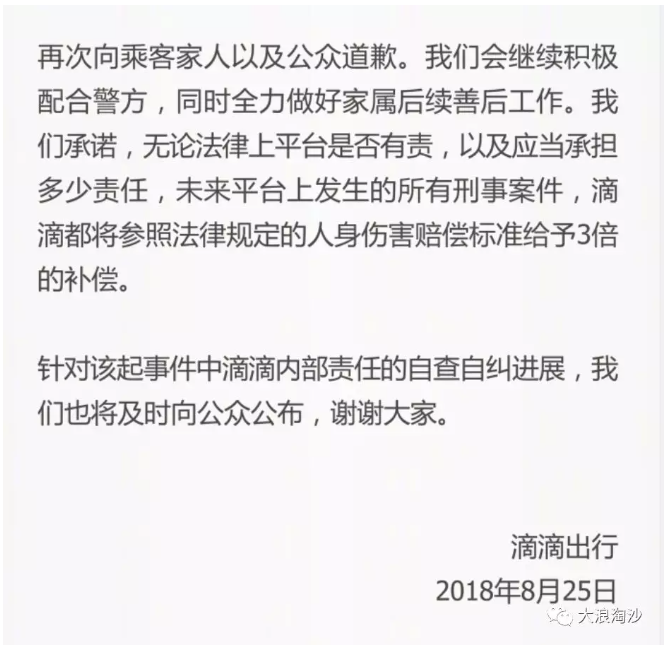 再次向乘客家人以及公众道歉。我们会继续积极配合警方，同时全力做好家属后续善后工作。我们承诺，无论法律上平台是否有责，以及应当承担多少责任，未来平台上发生的所有刑事案件，滴滴都将参照法律规定的人身伤害赔偿标准给予3倍的补偿。

针对该起事件中滴滴内部责任的自查自纠进展，我们也将及时向公众公布，谢谢大家。

滴滴出行
2018年8月25日

大浪淘沙